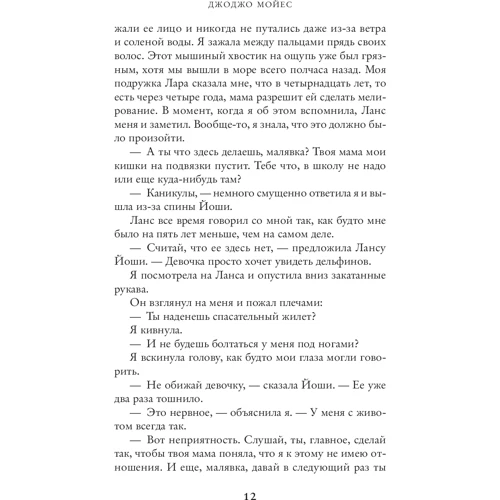 ДЖОДЖО МОЙЕС

жали ее лицо и никогда не путались даже из-за ветра и соленой воды. Я зажала между пальцами прядь своих волос. Этот мышиный хвостик на ощупь уже был грязным, хотя мы вышли в море всего полчаса назад. Моя подружка Лара сказала мне, что в четырнадцать лет, то есть через четыре года, мама разрешит ей сделать мелирование. В момент, когда я об этом вспомнила, Ланс меня и заметил. Вообще-то, я знала, что это должно было произойти.

— А ты что здесь делаешь, малявка? Твоя мама мои кишки на подвязки пустит. Тебе что, в школу не надо или еще куда-нибудь там?

— Каникулы, — немного смущенно ответила я и вышла из-за спины Йоши.

Ланс все время говорил со мной так, как будто мне было на пять лет меньше, чем на самом деле.

— Считай, что ее здесь нет, — предложила Лансу Йоши. — Девочка просто хочет увидеть дельфинов.

Я посмотрела на Ланса и опустила вниз закатанные рукава.

Он взглянул на меня и пожал плечами:

— Ты наденешь спасательный жилет?

Я кивнула.

— И не будешь болтаться у меня под ногами?

Я вскинула голову, как будто мои глаза могли говорить.

— Не обижай девочку, — сказала Йоши. — Ее уже два раза тошнило.

— Это нервное, — объяснила я. — У меня с животом всегда так.

— Вот неприятность. Слушай, ты, главное, сделай так, чтобы твоя мама поняла, что я к этому не имею отношения. И еще, малявка, давай в следующий раз ты

12